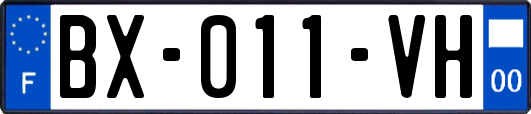 F

BX-011-VH

00